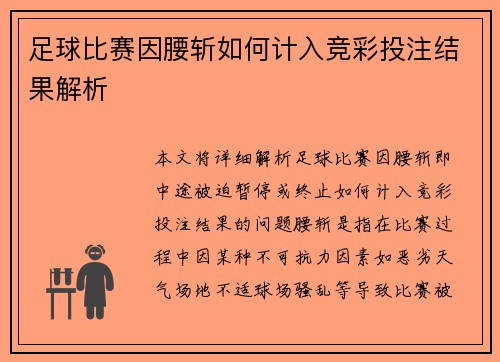 足球比赛因腰斩如何计入竞彩投注结果解析

本文将详细解析足球比赛因腰斩即中途被迫暂停或终止如何计入竞彩投注结果的问题腰斩是指在比赛过程中因某种不可抗力因素如恶劣天气场地不适球场骚乱等导致比赛被